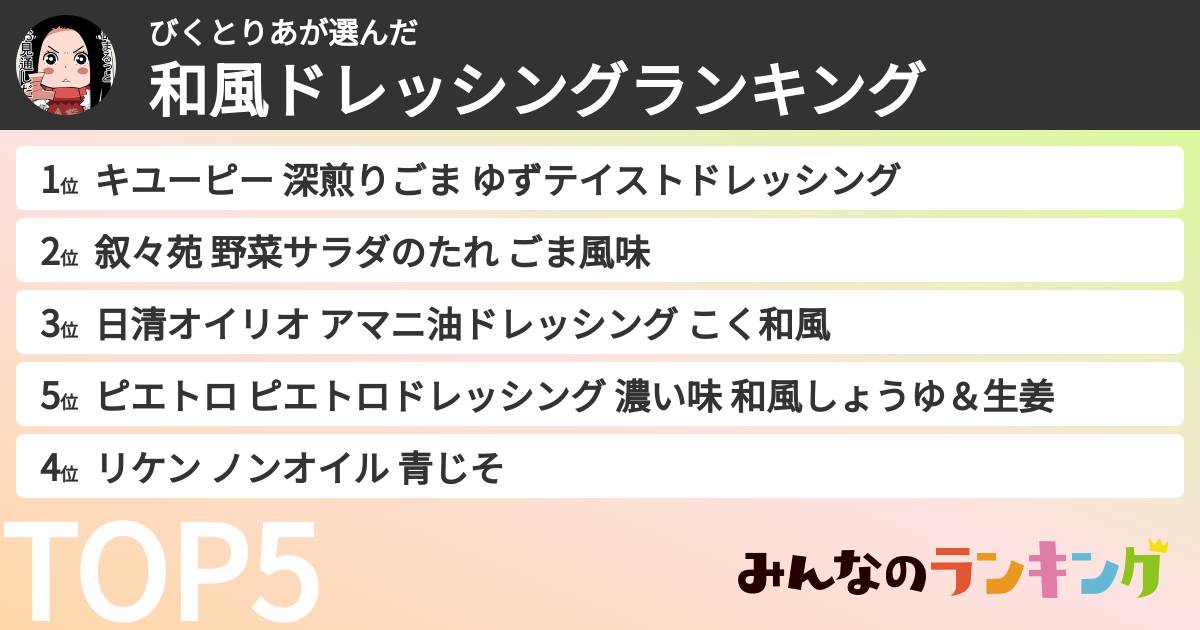 びくとりあが選んだ
和風ドレッシングランキング

1位 キユーピー 深煎りごま ゆずテイストドレッシング
2位 叙々苑 野菜サラダのたれ ごま風味
3位 日清オイリオ アマニ油ドレッシング こく和風
5位 ピエトロ ピエトロドレッシング 濃い味 和風しょうゆ＆生姜
4位 リケン ノンオイル 青じそ

TOP5

みんなのランキング